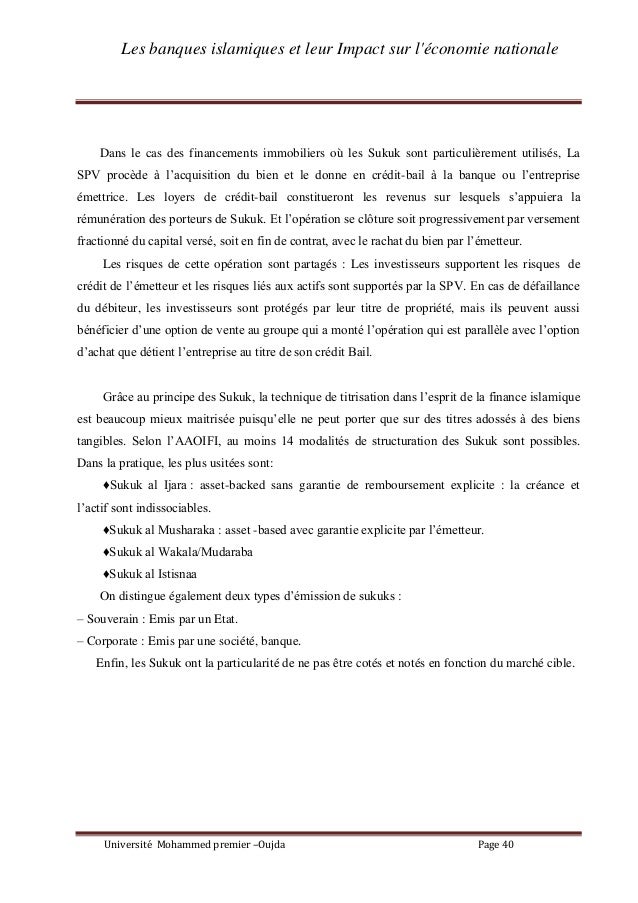 Les banques islamiques et leur Impact sur l'économie nationale

Dans le cas des financements immobiliers où les Sukuk sont particulièrement utilisés, La SPV procède à l'acquisition du bien et le donne en crédit-bail à la banque ou l'entreprise émettrice. Les loyers de crédit-bail constitueront les revenus sur lesquels s'appuiera la rémunération des porteurs de Sukuk. Et l'opération se clôture soit progressivement par versement fractionné du capital versé, soit en fin de contrat, avec le rachat du bien par l'émetteur.

Les risques de cette opération sont partagés : Les investisseurs supportent les risques de crédit de l'émetteur et les risques liés aux actifs sont supportés par la SPV. En cas de défaillance du débiteur, les investisseurs sont protégés par leur titre de propriété, mais ils peuvent aussi bénéficier d'une option de vente au groupe qui a monté l'opération qui est parallèle avec l'option d'achat que détient l'entreprise au titre de son crédit Bail.

Grâce au principe des Sukuk, la technique de titrisation dans l'esprit de la finance islamique est beaucoup mieux maitrisée puisqu'elle ne peut porter que sur des titres adossés à des biens tangibles. Selon l'AAOIFI, au moins 14 modalités de structuration des Sukuk sont possibles. Dans la pratique, les plus usitées sont:

♦Sukuk al Ijara : asset-backed sans garantie de remboursement explicite : la créance et l'actif sont indissociables.

♦Sukuk al Musharaka : asset -based avec garantie explicite par l'émetteur.

♦Sukuk al Wakala/Mudaraba

♦Sukuk al Istisnaa

On distingue également deux types d'émission de sukuks :

– Souverain : Emis par un Etat.

– Corporate : Emis par une société, banque.

Enfin, les Sukuk ont la particularité de ne pas être cotés et notés en fonction du marché cible.

Université Mohammed premier –Oujda

Page 40